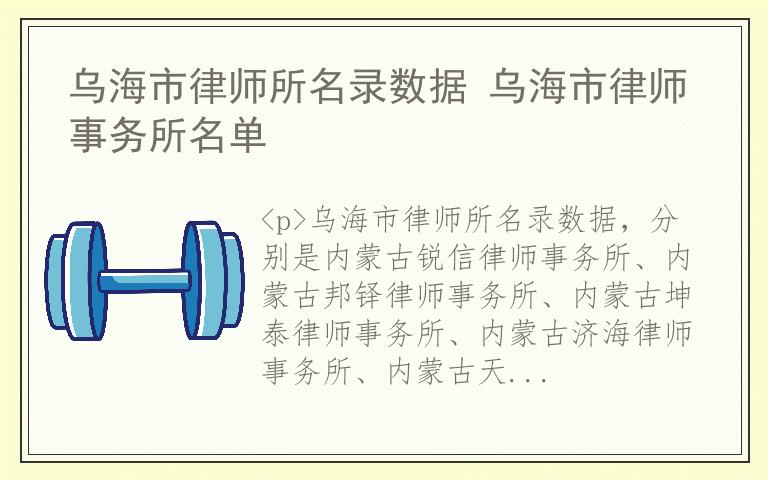 乌海市律师所名录数据 乌海市律师事务所名单

<p>乌海市律师所名录数据，分别是内蒙古锐信律师事务所、内蒙古邦铎律师事务所、内蒙古坤泰律师事务所、内蒙古济海律师事务所、内蒙古天...